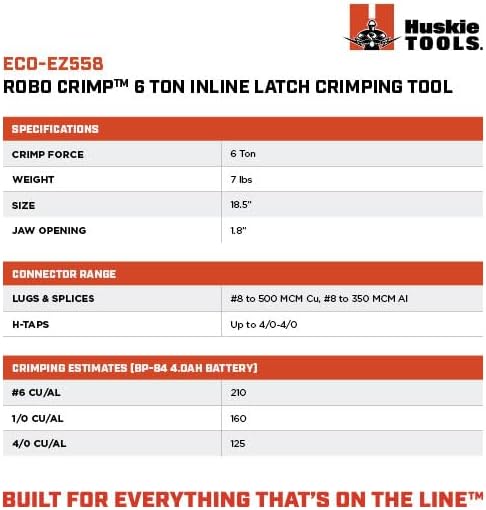 Huskie TOOLS.

ECO-EZ558

ROBO CRIMP™ 6 TON INLINE LATCH CRIMPING TOOL

| SPECIFICATIONS | |
|---|---|
| CRIMP FORCE | 6 Ton |
| WEIGHT | 7 lbs |
| SIZE | 18.5" |
| JAW OPENING | 1.8" |

| CONNECTOR RANGE | |
|---|---|
| LUGS & SPLICES | #8 to 500 MCM Cu, #8 to 350 MCM Al |
| H-TAPS | Up to 4/0-4/0 |

| CRIMPING ESTIMATES (BP-84 4.0AH BATTERY) | |
|---|---|
| #6 CU/AL | 210 |
| 1/0 CU/AL | 160 |
| 4/0 CU/AL | 125 |

BUILT FOR EVERYTHING THAT'S ON THE LINE™